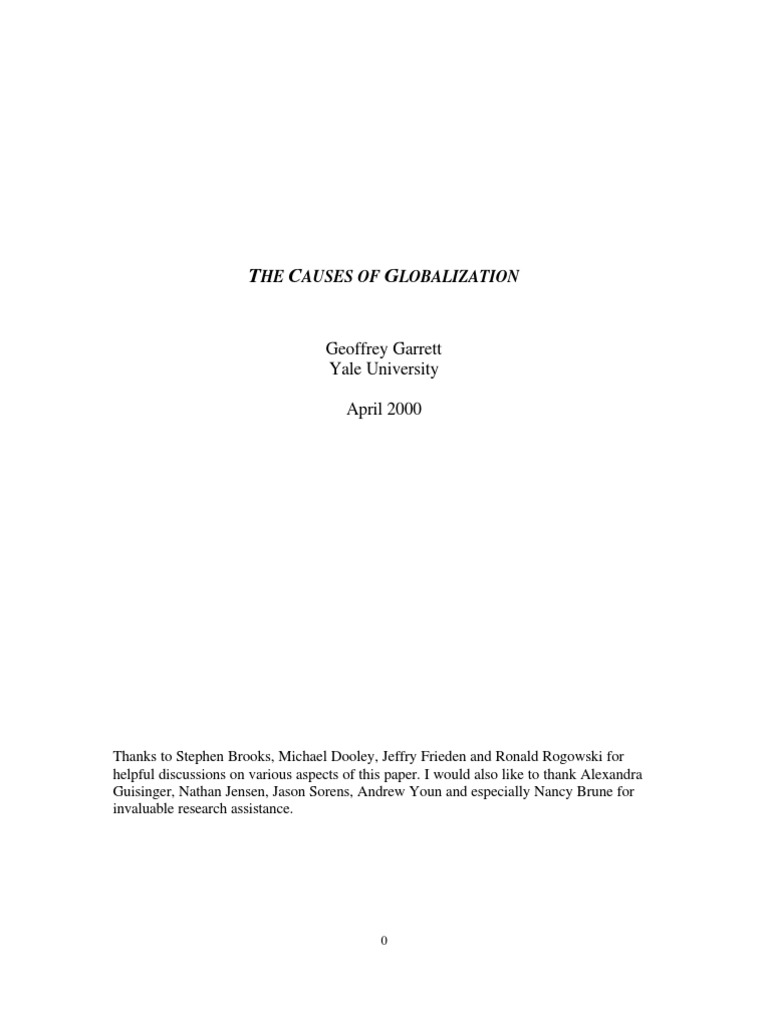 THE CAUSES OF GLOBALIZATION

Geoffrey Garrett
Yale University

April 2000

Thanks to Stephen Brooks, Michael Dooley, Jeffry Frieden and Ronald Rogowski for helpful discussions on various aspects of this paper. I would also like to thank Alexandra Guisinger, Nathan Jensen, Jason Sorens, Andrew Youn and especially Nancy Brune for invaluable research assistance.

0